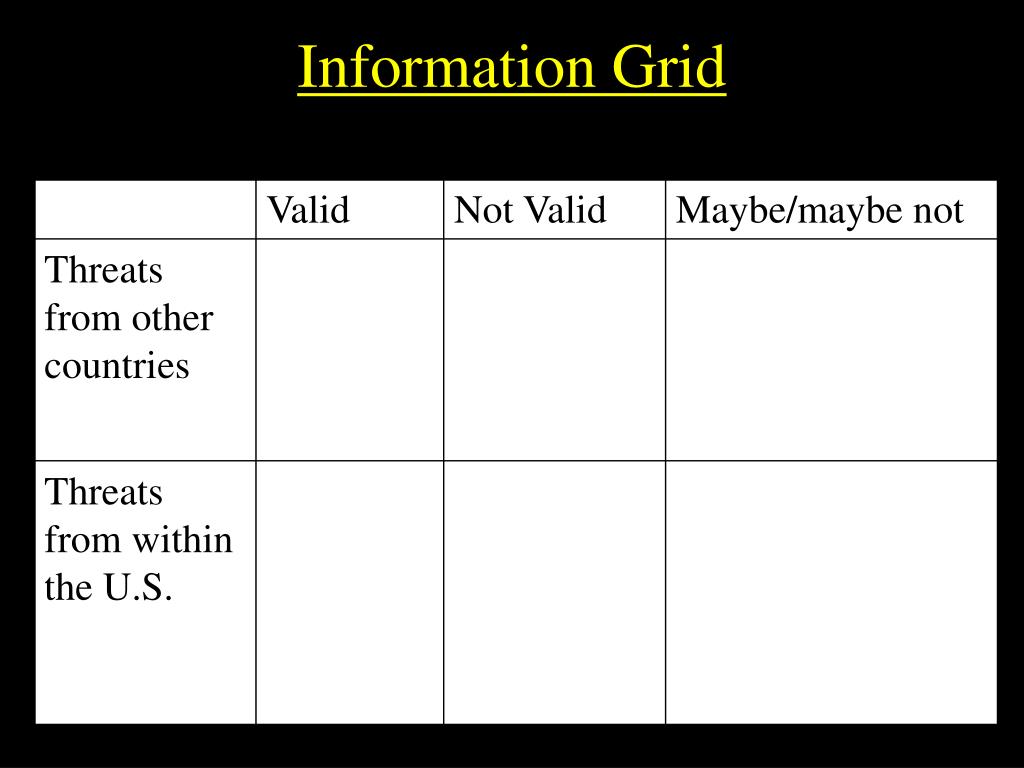 Information Grid

| | Valid | Not Valid | Maybe/maybe not |
|---|---|---|---|
| Threats from other countries | | | |
| Threats from within the U.S. | | | |